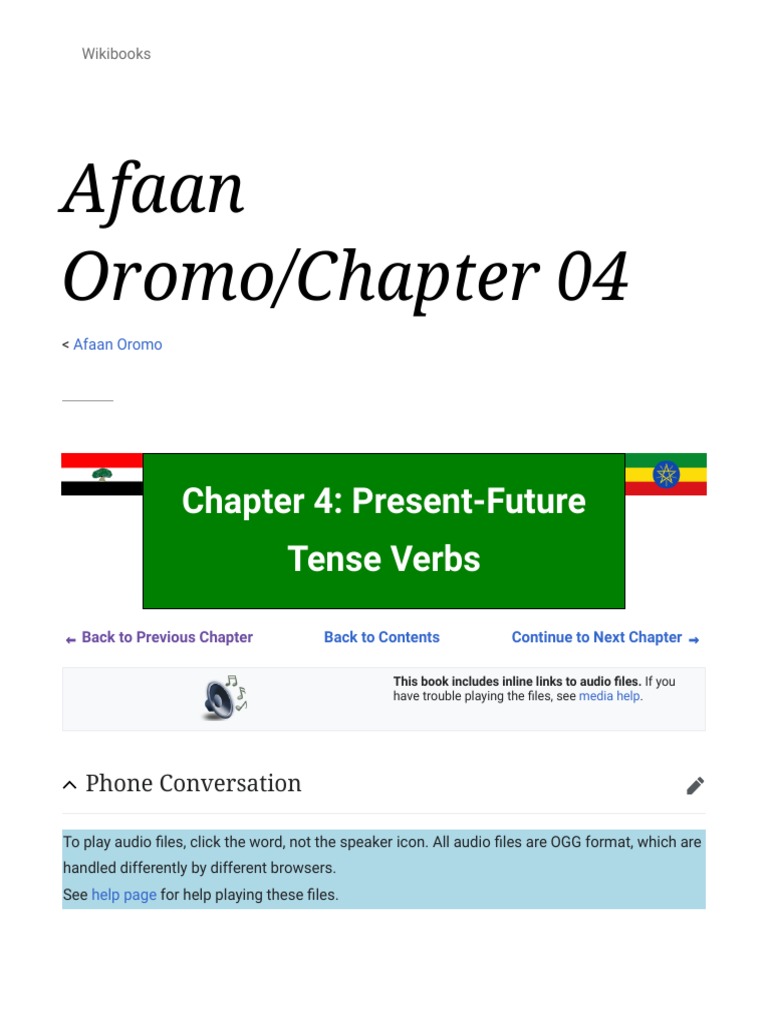 Wikibooks

Afaan Oromo/Chapter 04

< Afaan Oromo

Chapter 4: Present-Future Tense Verbs

← Back to Previous Chapter

Back to Contents

Continue to Next Chapter →

This book includes inline links to audio files. If you have trouble playing the files, see media help.

Phone Conversation

To play audio files, click the word, not the speaker icon. All audio files are OGG format, which are handled differently by different browsers.
See help page for help playing these files.